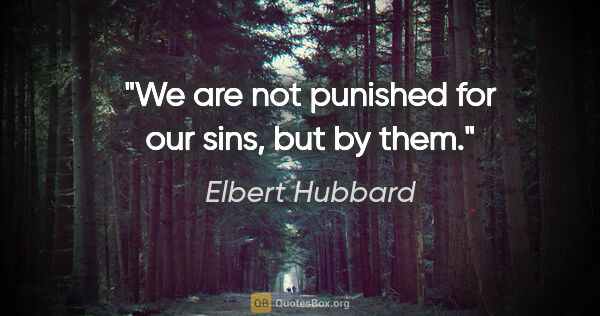 "We are not punished for our sins, but by them."

Elbert Hubbard

QB QuotesBox.org